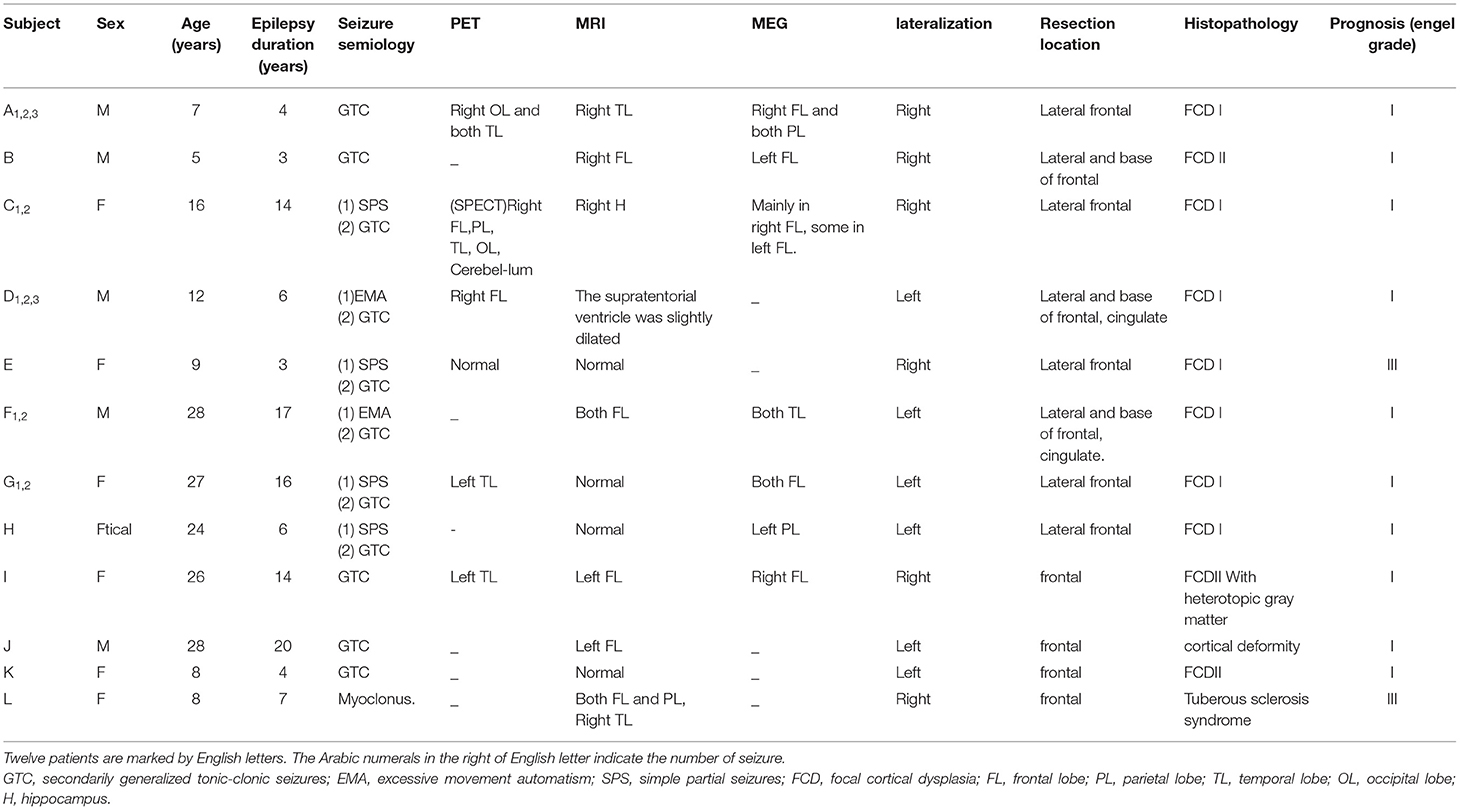 | Subject | Sex | Age (years) | Epilepsy duration (years) | Seizure semiology | PET | MRI | MEG | lateralization | Resection location | Histopathology | Prognosis (engel grade) |
|---|---|---|---|---|---|---|---|---|---|---|---|
| $A_{1,2,3}$ | M | 7 | 4 | GTC | Right OL and both TL | Right TL | Right FL and both PL | Right | Lateral frontal | FCD I | I |
| B | M | 5 | 3 | GTC | _ | Right FL | Left FL | Right | Lateral and base of frontal | FCD II | I |
| $C_{1,2}$ | F | 16 | 14 | (1) SPS (2) GTC | (SPECT)Right FL,PL, TL, OL, Cerebel-lum | Right H | Mainly in right FL, some in left FL. | Right | Lateral frontal | FCD I | I |
| $D_{1,2,3}$ | M | 12 | 6 | (1)EMA (2) GTC | Right FL | The supratentorial ventricle was slightly dilated | _ | Left | Lateral and base of frontal, cingulate | FCD I | I |
| E | F | 9 | 3 | (1) SPS (2) GTC | Normal | Normal | _ | Right | Lateral frontal | FCD I | III |
| $F_{1,2}$ | M | 28 | 17 | (1) EMA (2) GTC | _ | Both FL | Both TL | Left | Lateral and base of frontal, cingulate. | FCD I | I |
| $G_{1,2}$ | F | 27 | 16 | (1) SPS (2) GTC | Left TL | Normal | Both FL | Left | Lateral frontal | FCD I | I |
| H | Ftical | 24 | 6 | (1) SPS (2) GTC | - | Normal | Left PL | Left | Lateral frontal | FCD I | I |
| I | F | 26 | 14 | GTC | Left TL | Left FL | Right FL | Right | frontal | FCDII With heterotopic gray matter | I |
| J | M | 28 | 20 | GTC | _ | Left FL | _ | Left | frontal | cortical deformity | I |
| K | F | 8 | 4 | GTC | _ | Normal | _ | Left | frontal | FCDII | I |
| L | F | 8 | 7 | Myoclonus. | _ | Both FL and PL, Right TL | _ | Right | frontal | Tuberous sclerosis syndrome | III |

Twelve patients are marked by English letters. The Arabic numerals in the right of English letter indicate the number of seizure.
GTC, secondarily generalized tonic-clonic seizures; EMA, excessive movement automatism; SPS, simple partial seizures; FCD, focal cortical dysplasia; FL, frontal lobe; PL, parietal lobe; TL, temporal lobe; OL, occipital lobe; H, hippocampus.